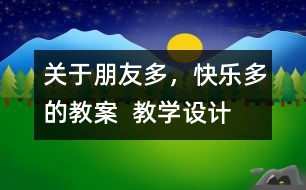 关于朋友多，快乐多的教案  教学设计